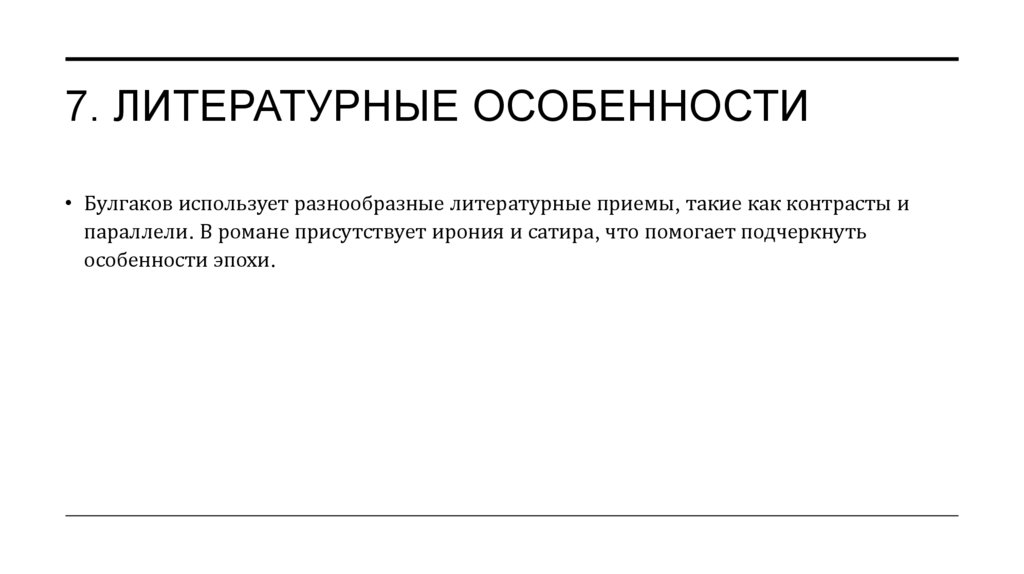 7. ЛИТЕРАТУРНЫЕ ОСОБЕННОСТИ

• Булгаков использует разнообразные литературные приемы, такие как контрасты и параллели. В романе присутствует ирония и сатира, что помогает подчеркнуть особенности эпохи.